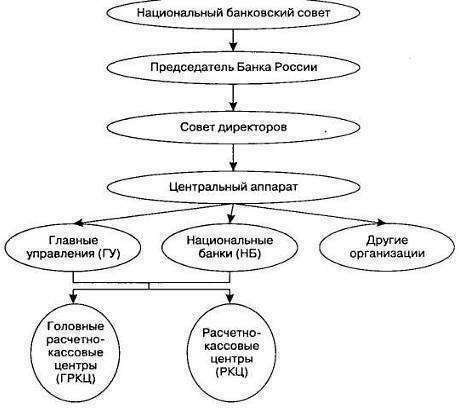 Национальный банковский совет

Председатель Банка России

Совет директоров

Центральный аппарат

Главные управления (ГУ)

Национальные банки (НБ)

Другие организации

Головные расчетно-кассовые центры (ГРКЦ)

Расчетно-кассовые центры (РКЦ)